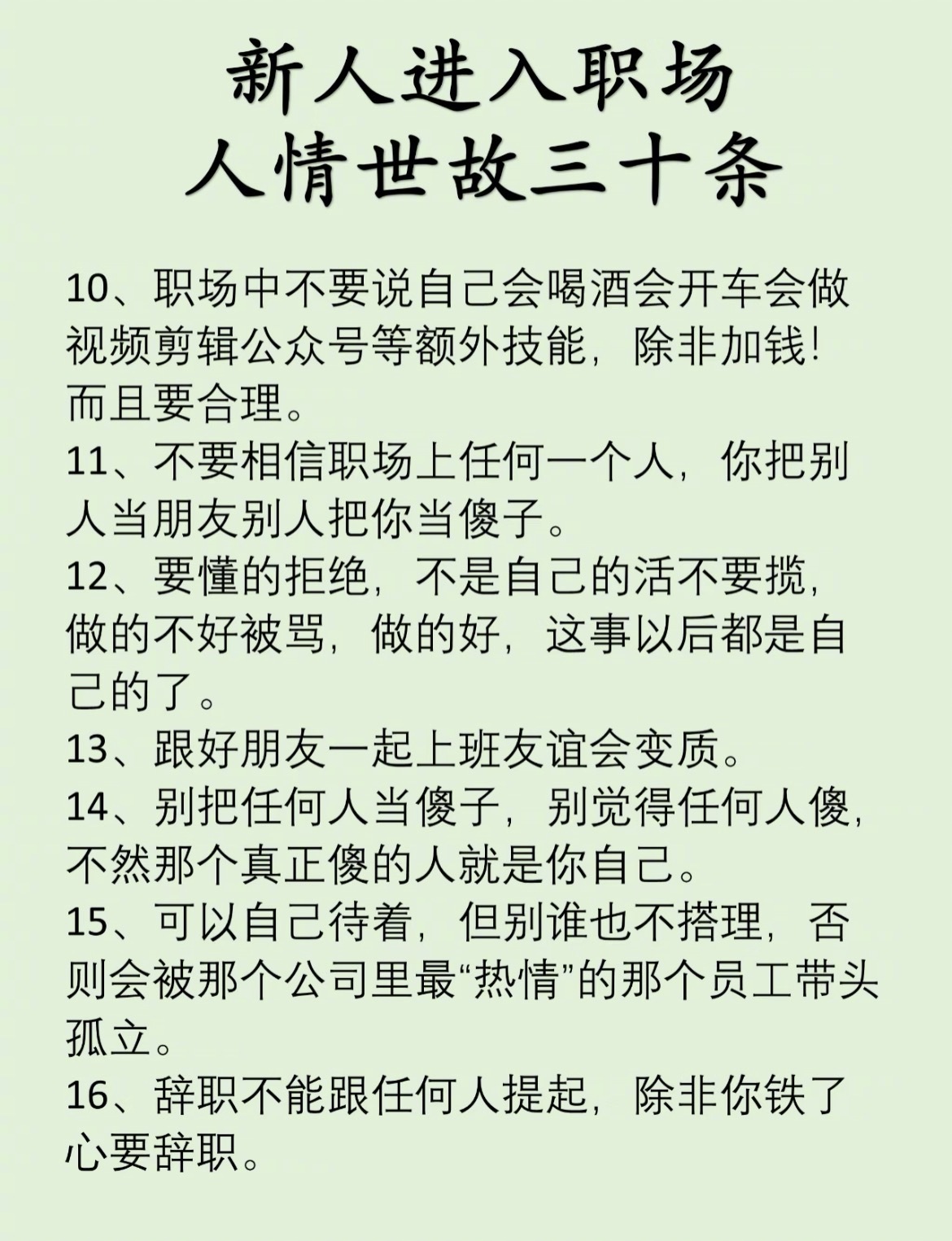 新人进入职场
人情世故三十条

10、职场中不要说自己会喝酒会开车会做视频剪辑公众号等额外技能，除非加钱！而且要合理。

11、不要相信职场上任何一个人，你把别人当朋友别人把你当傻子。

12、要懂的拒绝，不是自己的活不要揽，做的不好被骂，做的好，这事以后都是自己的了。

13、跟好朋友一起上班友谊会变质。

14、别把任何人当傻子，别觉得任何人傻，不然那个真正傻的人就是你自己。

15、可以自己待着，但别谁也不搭理，否则会被那个公司里最“热情”的那个员工带头孤立。

16、辞职不能跟任何人提起，除非你铁了心要辞职。